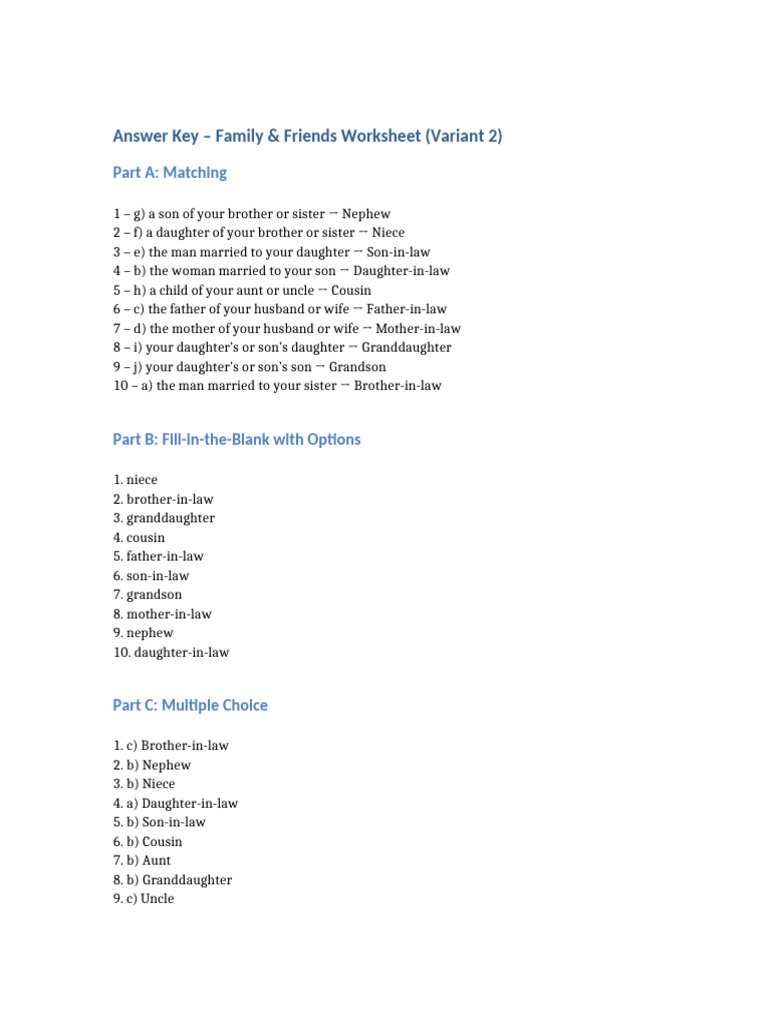 Answer Key – Family & Friends Worksheet (Variant 2)

Part A: Matching

1 – g) a son of your brother or sister → Nephew
2 – f) a daughter of your brother or sister → Niece
3 – e) the man married to your daughter → Son-in-law
4 – b) the woman married to your son → Daughter-in-law
5 – h) a child of your aunt or uncle → Cousin
6 – c) the father of your husband or wife → Father-in-law
7 – d) the mother of your husband or wife → Mother-in-law
8 – i) your daughter's or son's daughter → Granddaughter
9 – j) your daughter's or son's son → Grandson
10 – a) the man married to your sister → Brother-in-law

Part B: Fill-in-the-Blank with Options

1. niece
2. brother-in-law
3. granddaughter
4. cousin
5. father-in-law
6. son-in-law
7. grandson
8. mother-in-law
9. nephew
10. daughter-in-law

Part C: Multiple Choice

1. c) Brother-in-law
2. b) Nephew
3. b) Niece
4. a) Daughter-in-law
5. b) Son-in-law
6. b) Cousin
7. b) Aunt
8. b) Granddaughter
9. c) Uncle